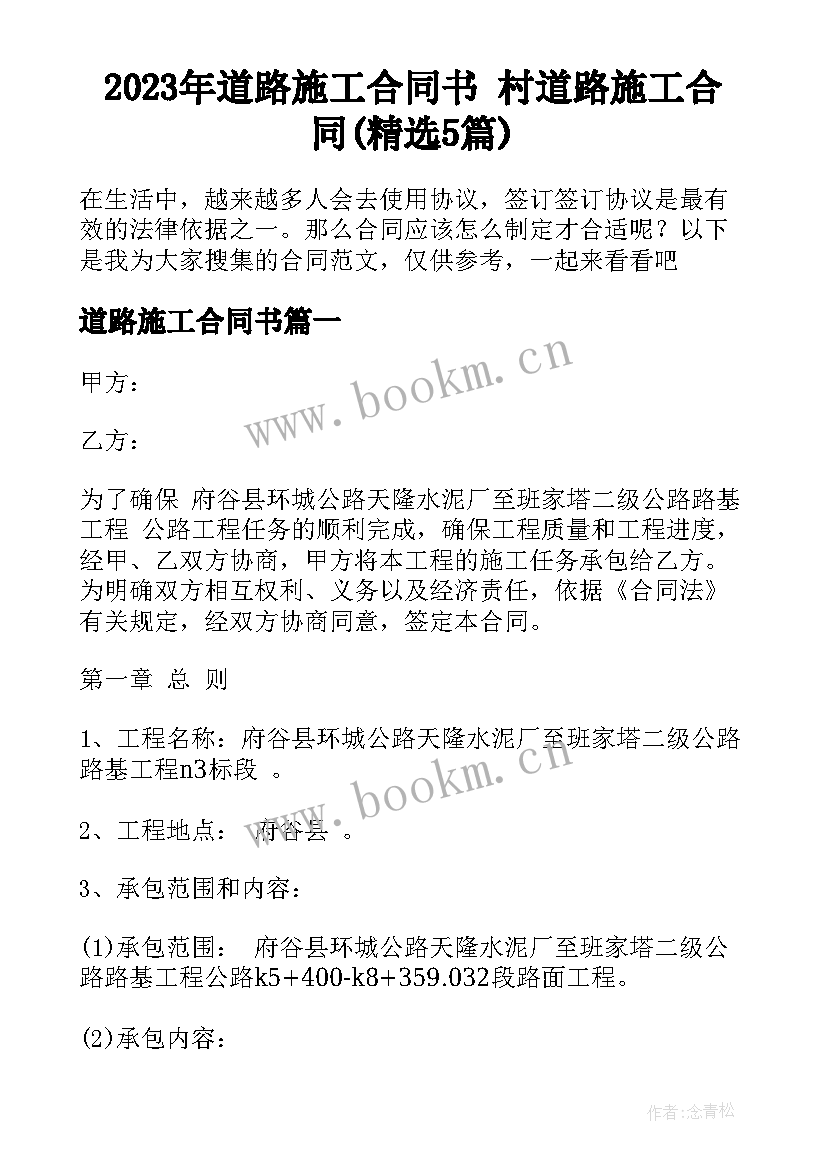 2023年道路施工合同书 村道路施工合同(精选5篇)

在生活中，越来越多人会去使用协议，签订签订协议是最有效的法律依据之一。那么合同应该怎么制定才合适呢？以下是我为大家搜集的合同范文，仅供参考，一起来看看吧

道路施工合同书篇一

www.bookm.cn

甲方：

乙方：

为了确保 府谷县环城公路天隆水泥厂至班家塔二级公路路基工程 公路工程任务的顺利完成，确保工程质量和工程进度，经甲、乙双方协商，甲方将本工程的施工任务承包给乙方。为明确双方相互权利、义务以及经济责任，依据《合同法》有关规定，经双方协商同意，签定本合同。

第一章 总 则

1、工程名称：府谷县环城公路天隆水泥厂至班家塔二级公路路基工程n3标段 。

www.bookm.cn

2、工程地点： 府谷县 。

3、承包范围和内容：

(1)承包范围： 府谷县环城公路天隆水泥厂至班家塔二级公路路基工程公路k5+400-k8+359.032段路面工程。

(2)承包内容：

作者:念青松